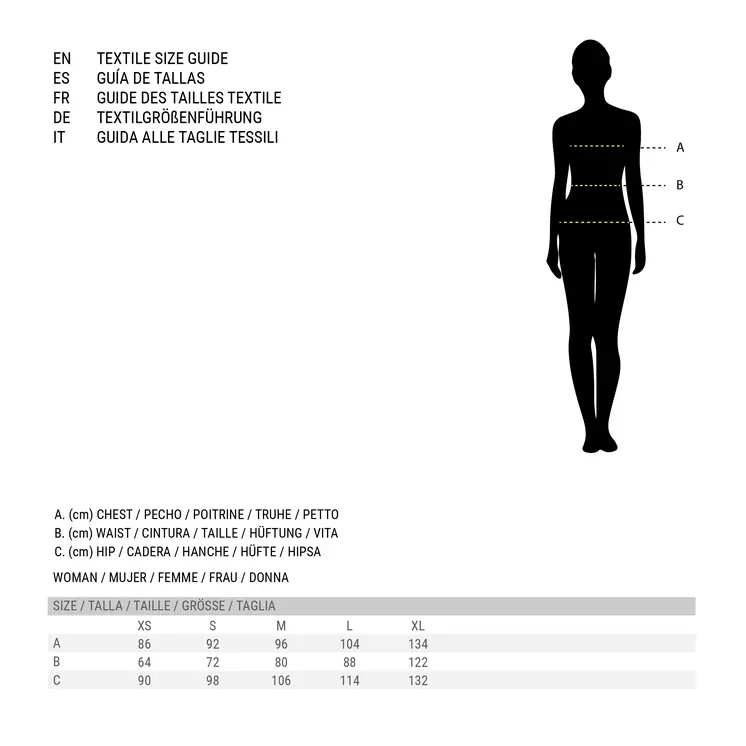 EN TEXTILE SIZE GUIDE
ES GUÍA DE TALLAS
FR GUIDE DES TAILLES TEXTILE
DE TEXTILGRÖßENFÜHRUNG
IT GUIDA ALLE TAGLIE TESSILI

A
B
C

A. (cm) CHEST / PECHO / POITRINE / TRUHE / PETTO
B. (cm) WAIST / CINTURA / TAILLE / HÜFTUNG / VITA
C. (cm) HIP / CADERA / HANCHE / HÜFTE / HIPSA

WOMAN / MUJER / FEMME / FRAU / DONNA

SIZE / TALLA / TAILLE / GRÖSSE / TAGLIA

| | XS | S | M | L | XL |
|---|---|---|---|---|---|
| A | 86 | 92 | 96 | 104 | 134 |
| B | 64 | 72 | 80 | 88 | 122 |
| C | 90 | 98 | 106 | 114 | 132 |